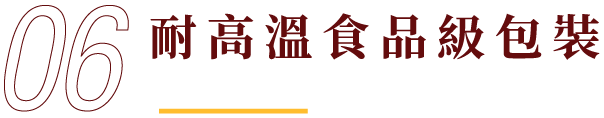 06 耐高溫食品級包裝